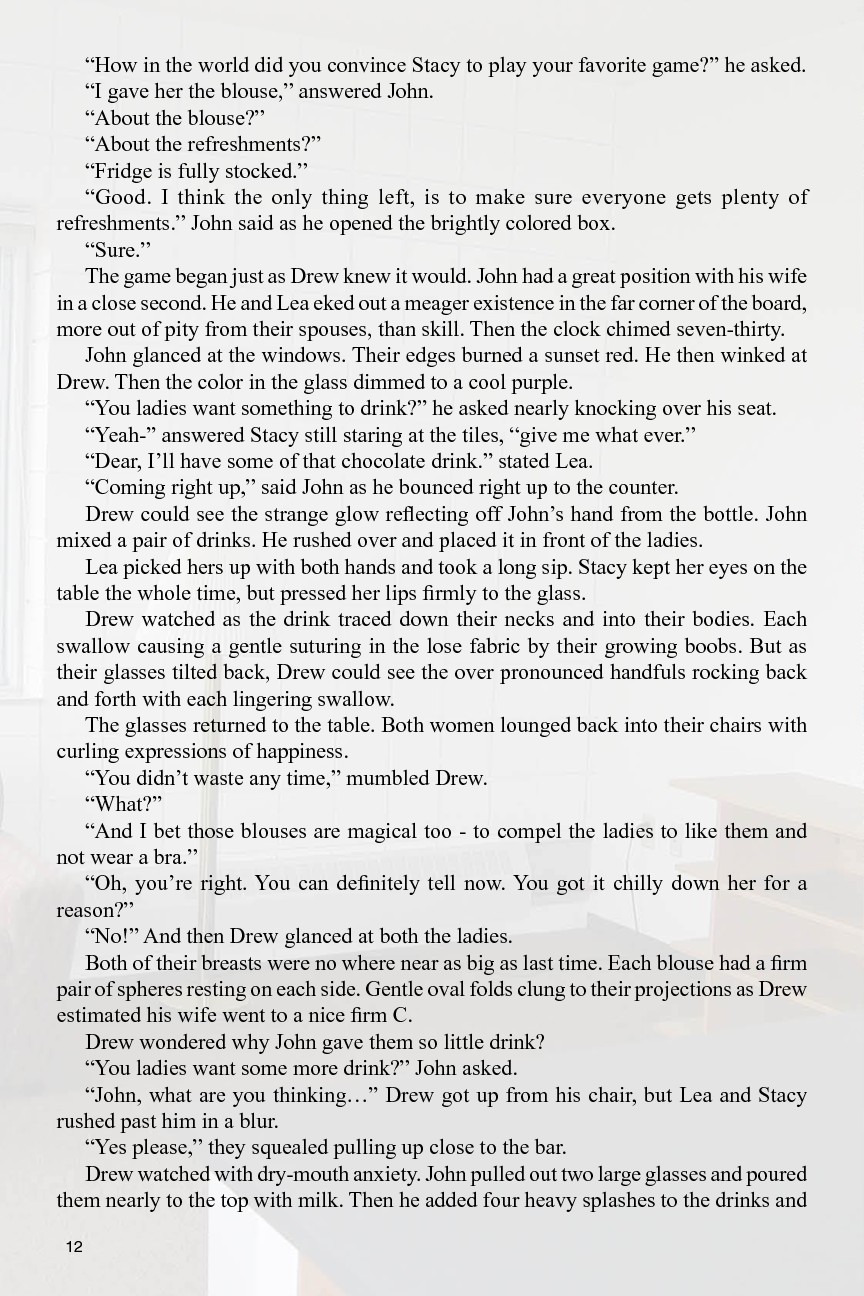 “How in the world did you convince Stacy to play your favorite game?” he asked.

“I gave her the blouse,” answered John.

“About the blouse?”

“About the refreshments?”

“Fridge is fully stocked.”

“Good. I think the only thing left, is to make sure everyone gets plenty of refreshments.” John said as he opened the brightly colored box.

“Sure.”

The game began just as Drew knew it would. John had a great position with his wife in a close second. He and Lea eked out a meager existence in the far corner of the board, more out of pity from their spouses, than skill. Then the clock chimed seven-thirty.

John glanced at the windows. Their edges burned a sunset red. He then winked at Drew. Then the color in the glass dimmed to a cool purple.

“You ladies want something to drink?” he asked nearly knocking over his seat.

“Yeah-” answered Stacy still staring at the tiles, “give me what ever.”

“Dear, I’ll have some of that chocolate drink.” stated Lea.

“Coming right up,” said John as he bounced right up to the counter.

Drew could see the strange glow reflecting off John’s hand from the bottle. John mixed a pair of drinks. He rushed over and placed it in front of the ladies.

Lea picked hers up with both hands and took a long sip. Stacy kept her eyes on the table the whole time, but pressed her lips firmly to the glass.

Drew watched as the drink traced down their necks and into their bodies. Each swallow causing a gentle suturing in the lose fabric by their growing boobs. But as their glasses tilted back, Drew could see the over pronounced handfuls rocking back and forth with each lingering swallow.

The glasses returned to the table. Both women lounged back into their chairs with curling expressions of happiness.

“You didn’t waste any time,” mumbled Drew.

“What?”

“And I bet those blouses are magical too - to compel the ladies to like them and not wear a bra.”

“Oh, you’re right. You can definitely tell now. You got it chilly down her for a reason?”

“No!” And then Drew glanced at both the ladies.

Both of their breasts were no where near as big as last time. Each blouse had a firm pair of spheres resting on each side. Gentle oval folds clung to their projections as Drew estimated his wife went to a nice firm C.

Drew wondered why John gave them so little drink?

“You ladies want some more drink?” John asked.

“John, what are you thinking…” Drew got up from his chair, but Lea and Stacy rushed past him in a blur.

“Yes please,” they squealed pulling up close to the bar.

Drew watched with dry-mouth anxiety. John pulled out two large glasses and poured them nearly to the top with milk. Then he added four heavy splashes to the drinks and

12